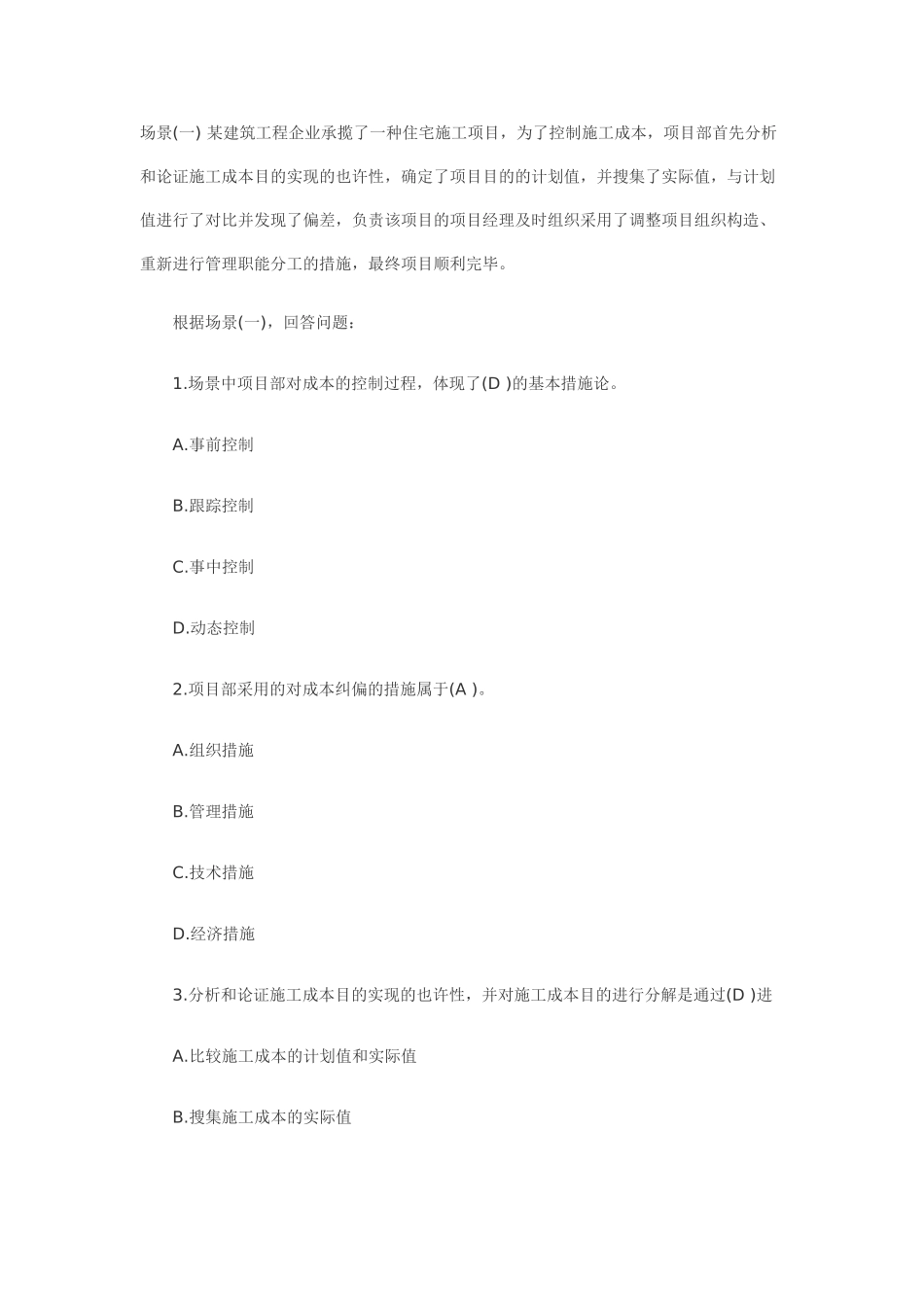 场景(一) 某建筑工程企业承揽了一种住宅施工项目，为了控制施工成本，项目部首先分析和论证施工成本目的实现的也许性，确定了项目目的的计划值，并搜集了实际值，与计划值进行了对比并发现了偏差，负责该项目的项目经理及时组织采用了调整项目组织构造、重新进行管理职能分工的措施，最终项目顺利完毕。

根据场景(一)，回答问题：

1.场景中项目部对成本的控制过程，体现了(D )的基本措施论。

A.事前控制

B.跟踪控制

C.事中控制

D.动态控制

2.项目部采用的对成本纠偏的措施属于(A )。

A.组织措施

B.管理措施

C.技术措施

D.经济措施

3.分析和论证施工成本目的实现的也许性，并对施工成本目的进行分解是通过(D )进

A.比较施工成本的计划值和实际值

B.搜集施工成本的实际值